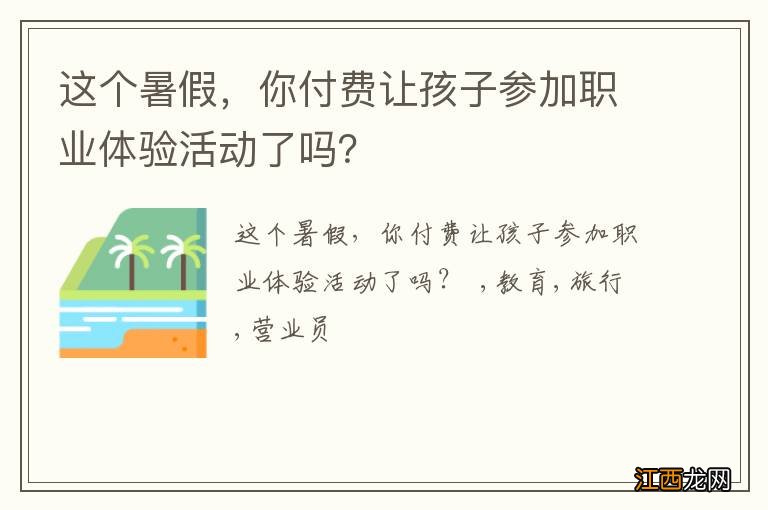 这个暑假，你付费让孩子参加职业体验活动了吗?

这个暑假，你付费让孩子参加职业体验活动了吗？ ，教育，旅行，营业员

江西龙网